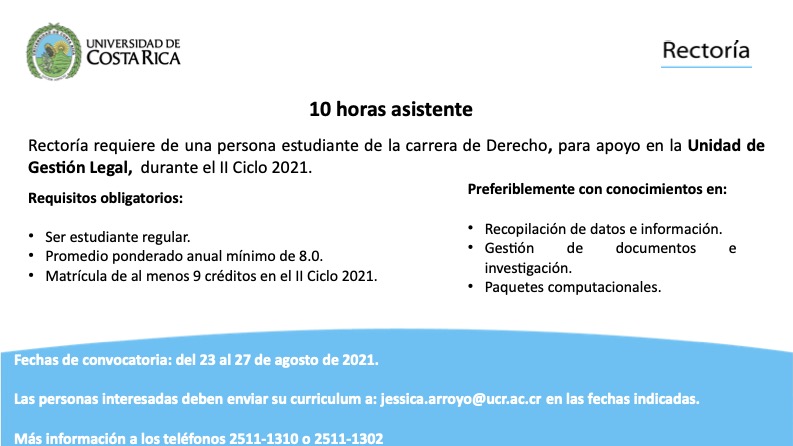 UNIVERSIDAD DE COSTA RICA

Rectoría

10 horas asistente

Rectoría requiere de una persona estudiante de la carrera de Derecho, para apoyo en la Unidad de Gestión Legal, durante el II Ciclo 2021.

Requisitos obligatorios:

• Ser estudiante regular.
• Promedio ponderado anual mínimo de 8.0.
• Matrícula de al menos 9 créditos en el II Ciclo 2021.

Preferiblemente con conocimientos en:

• Recopilación de datos e información.
• Gestión de documentos e investigación.
• Paquetes computacionales.

Fechas de convocatoria: del 23 al 27 de agosto de 2021.

Las personas interesadas deben enviar su curriculum a: jessica.arroyo@ucr.ac.cr en las fechas indicadas.

Más información a los teléfonos 2511-1310 o 2511-1302